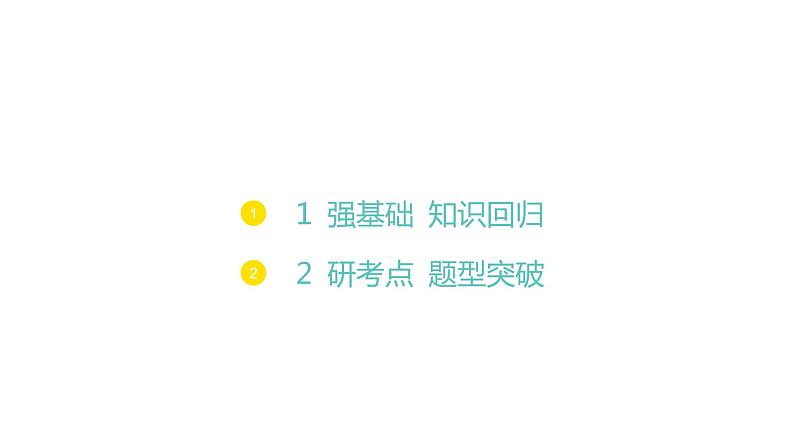 1 1 强基础 知识回归

2 2 研考点 题型突破